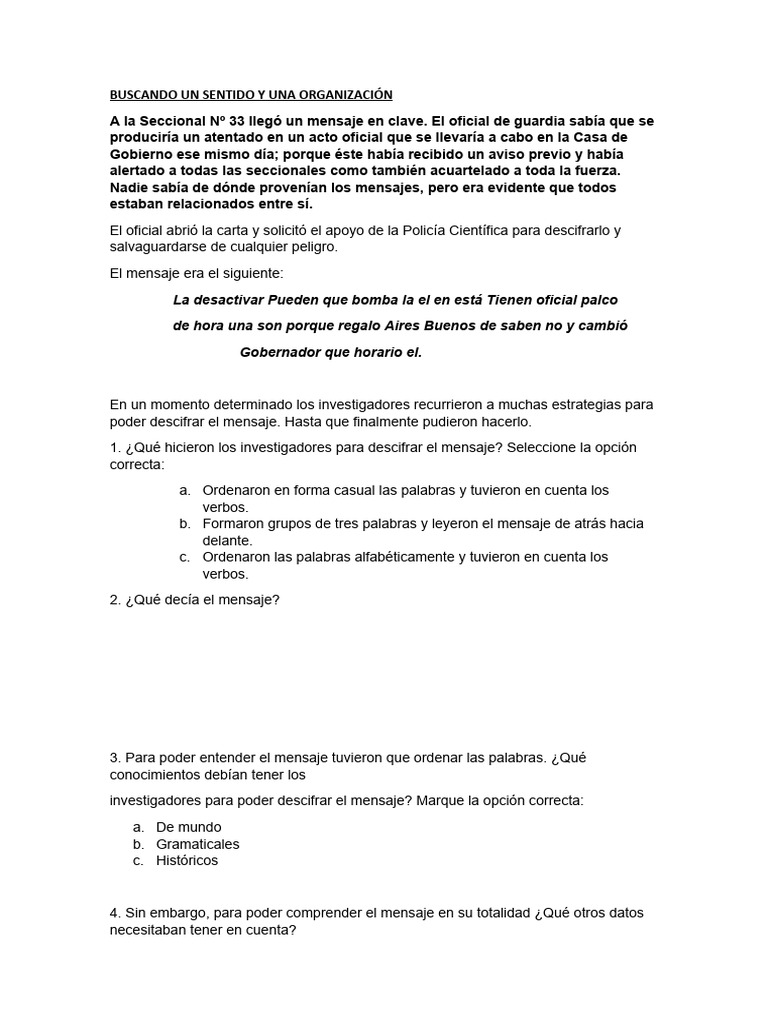 BUSCANDO UN SENTIDO Y UNA ORGANIZACIÓN

A la Seccional Nº 33 llegó un mensaje en clave. El oficial de guardia sabía que se produciría un atentado en un acto oficial que se llevaría a cabo en la Casa de Gobierno ese mismo día; porque éste había recibido un aviso previo y había alertado a todas las seccionales como también acuartelado a toda la fuerza. Nadie sabía de dónde provenían los mensajes, pero era evidente que todos estaban relacionados entre sí.

El oficial abrió la carta y solicitó el apoyo de la Policía Científica para descifrarlo y salvaguardarse de cualquier peligro.

El mensaje era el siguiente:

La desactivar Pueden que bomba la el en está Tienen oficial palco de hora una son porque regalo Aires Buenos de saben no y cambió Gobernador que horario el.

En un momento determinado los investigadores recurrieron a muchas estrategias para poder descifrar el mensaje. Hasta que finalmente pudieron hacerlo.

1. ¿Qué hicieron los investigadores para descifrar el mensaje? Seleccione la opción correcta:

a. Ordenaron en forma casual las palabras y tuvieron en cuenta los verbos.
b. Formaron grupos de tres palabras y leyeron el mensaje de atrás hacia delante.
c. Ordenaron las palabras alfabéticamente y tuvieron en cuenta los verbos.

2. ¿Qué decía el mensaje?

3. Para poder entender el mensaje tuvieron que ordenar las palabras. ¿Qué conocimientos debían tener los

investigadores para poder descifrar el mensaje? Marque la opción correcta:

a. De mundo
b. Gramaticales
c. Históricos

4. Sin embargo, para poder comprender el mensaje en su totalidad ¿Qué otros datos necesitaban tener en cuenta?